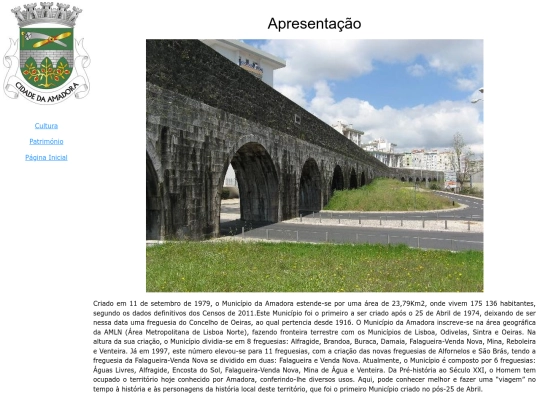 CIDADE DA AMADORA

Cultura

Património

Página Inicial

Apresentação

Criado em 11 de setembro de 1979, o Município da Amadora estende-se por uma área de 23,79Km2, onde vivem 175 136 habitantes, segundo os dados definitivos dos Censos de 2011.Este Município foi o primeiro a ser criado após o 25 de Abril de 1974, deixando de ser nessa data uma freguesia do Concelho de Oeiras, ao qual pertencia desde 1916. O Município da Amadora inscreve-se na área geográfica da AMLN (Área Metropolitana de Lisboa Norte), fazendo fronteira terrestre com os Municípios de Lisboa, Odivelas, Sintra e Oeiras. Na altura da sua criação, o Município dividia-se em 8 freguesias: Alfragide, Brandoa, Buraca, Damaia, Falagueira-Venda Nova, Mina, Reboleira e Venteira. Já em 1997, este número elevou-se para 11 freguesias, com a criação das novas freguesias de Alfornelos e São Brás, tendo a freguesia da Falagueira-Venda Nova se dividido em duas: Falagueira e Venda Nova. Atualmente, o Município é composto por 6 freguesias: Águas Livres, Alfragide, Encosta do Sol, Falagueira-Venda Nova, Mina de Água e Venteira. Da Pré-história ao Século XXI, o Homem tem ocupado o território hoje conhecido por Amadora, conferindo-lhe diversos usos. Aqui, pode conhecer melhor e fazer uma "viagem" no tempo à história e às personagens da história local deste território, que foi o primeiro Município criado no pós-25 de Abril.